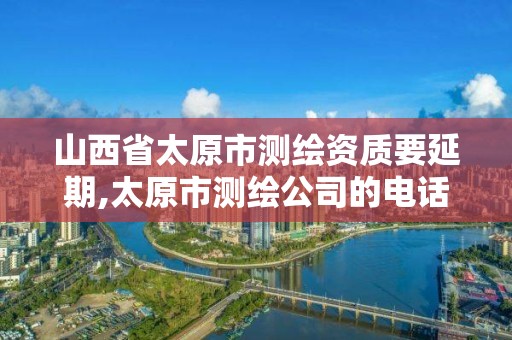 山西省太原市测绘资质要延期,太原市测绘公司的电话